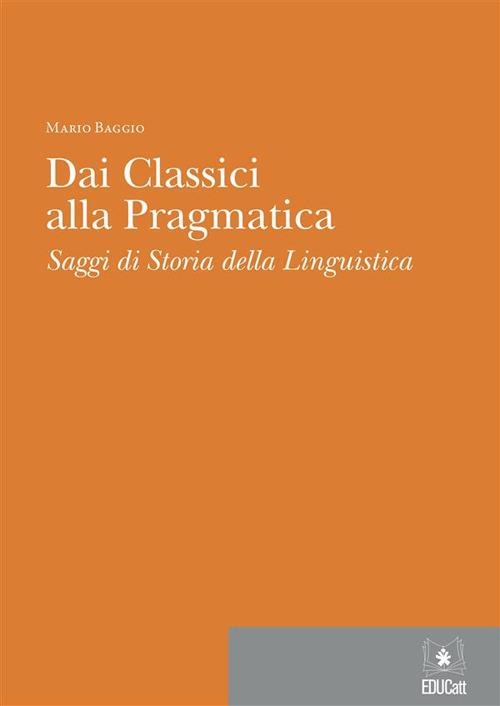 Mario Baggio

Dai Classici alla Pragmatica

Saggi di Storia della Linguistica

EDUCatt